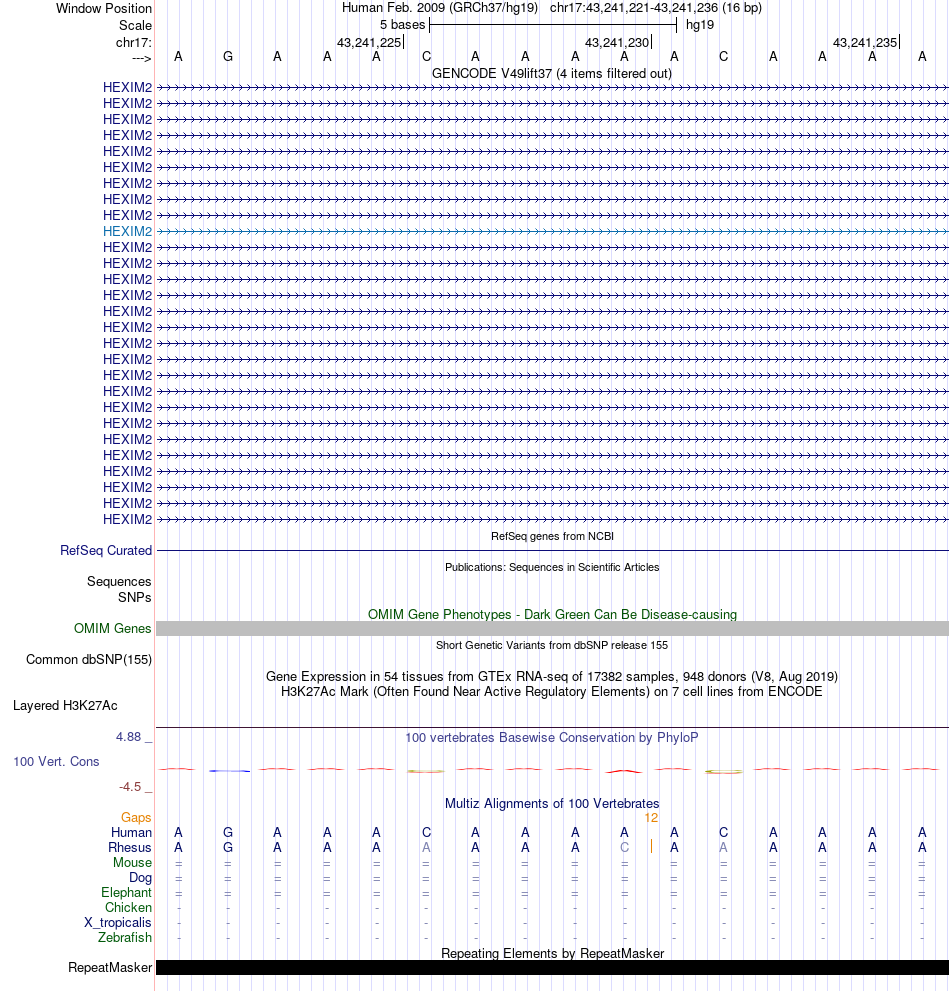 Window Position
Scale
chr17:
--->

Human Feb. 2009 (GRCh37/hg19) chr17:43,241,221-43,241,236 (16 bp)
5 bases hg19
43,241,225 43,241,230 43,241,235
A G A A A C A A A A A C A A A A
GENCODE V49lift37 (4 items filtered out)

HEXIM2
HEXIM2
HEXIM2
HEXIM2
HEXIM2
HEXIM2
HEXIM2
HEXIM2
HEXIM2
HEXIM2
HEXIM2
HEXIM2
HEXIM2
HEXIM2
HEXIM2
HEXIM2
HEXIM2
HEXIM2
HEXIM2
HEXIM2
HEXIM2
HEXIM2
HEXIM2
HEXIM2
HEXIM2
HEXIM2
HEXIM2
HEXIM2

RefSeq genes from NCBI
RefSeq Curated
Publications: Sequences in Scientific Articles
Sequences
SNPs
OMIM Gene Phenotypes - Dark Green Can Be Disease-causing
OMIM Genes
Short Genetic Variants from dbSNP release 155
Common dbSNP(155)
Gene Expression in 54 tissues from GTEx RNA-seq of 17382 samples, 948 donors (V8, Aug 2019)
H3K27Ac Mark (Often Found Near Active Regulatory Elements) on 7 cell lines from ENCODE
Layered H3K27Ac
4.88 _
100 vertebrates Basewise Conservation by PhyloP
100 Vert. Cons
-4.5 _
Multiz Alignments of 100 Vertebrates
Gaps 12
Human A G A A A C A A A A A C A A A A
Rhesus A G A A A A A A A C A A A A A A
Mouse = = = = = = = = = = = = = = = =
Dog = = = = = = = = = = = = = = = =
Elephant = = = = = = = = = = = = = = = =
Chicken - - - - - - - - - - - - - - - -
X_tropicalis - - - - - - - - - - - - - - - -
Zebrafish - - - - - - - - - - - - - - - -
Repeating Elements by RepeatMasker
RepeatMasker